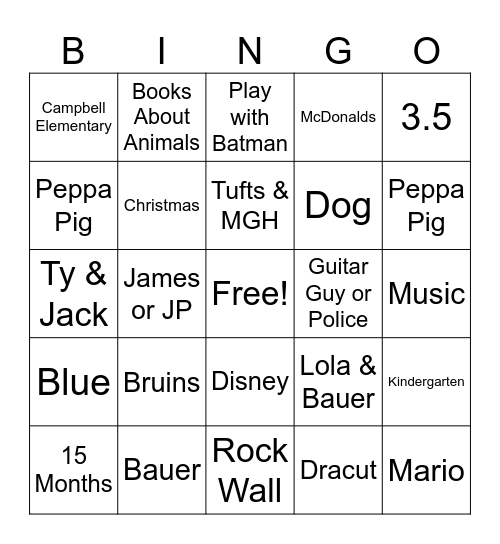 | B | I | N | G | O |
|---|---|---|---|---|
| Campbell Elementary | Books About Animals | Play with Batman | McDonalds | 3.5 |
| Peppa Pig | Christmas | Tufts & MGH | Dog | Peppa Pig |
| Ty & Jack | James or JP | Free! | Guitar Guy or Police | Music |
| Blue | Bruins | Disney | Lola & Bauer | Kindergarten |
| 15 Months | Bauer | Rock Wall | Dracut | Mario |